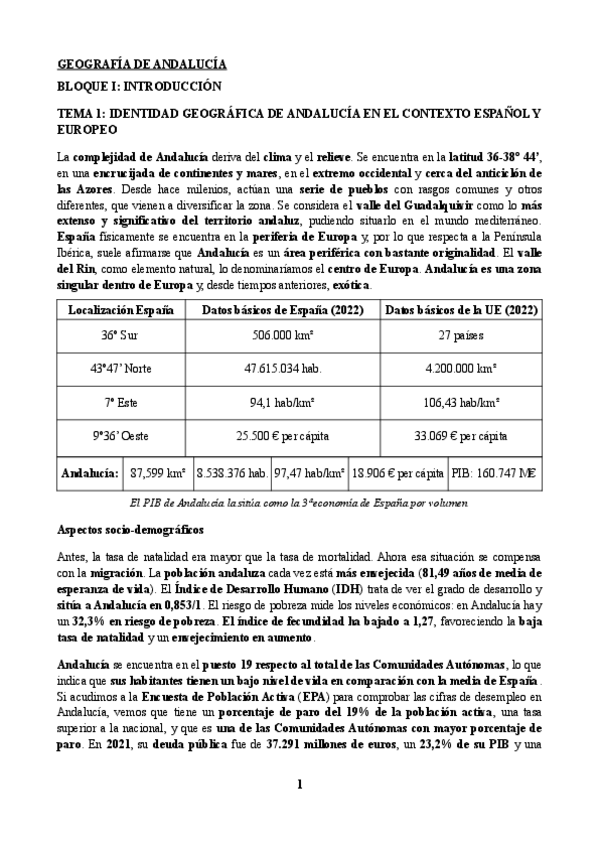 GEOGRAFÍA DE ANDALUCÍA

BLOQUE I: INTRODUCCIÓN

TEMA 1: IDENTIDAD GEOGRÁFICA DE ANDALUCÍA EN EL CONTEXTO ESPAÑOL Y EUROPEO

La complejidad de Andalucía deriva del clima y el relieve. Se encuentra en la latitud 36-38° 44', en una encrucijada de continentes y mares, en el extremo occidental y cerca del anticiclón de las Azores. Desde hace milenios, actúan una serie de pueblos con rasgos comunes y otros diferentes, que vienen a diversificar la zona. Se considera el valle del Guadalquivir como lo más extenso y significativo del territorio andaluz, pudiendo situarlo en el mundo mediterráneo. España físicamente se encuentra en la periferia de Europa y, por lo que respecta a la Península Ibérica, suele afirmarse que Andalucía es un área periférica con bastante originalidad. El valle del Rin, como elemento natural, lo denominaríamos el centro de Europa. Andalucía es una zona singular dentro de Europa y, desde tiempos anteriores, exótica.

| Localización España | Datos básicos de España (2022) | Datos básicos de la UE (2022) |
|---|---|---|
| 36° Sur | 506.000 km² | 27 países |
| 43°47' Norte | 47.615.034 hab. | 4.200.000 km² |
| 7° Este | 94,1 hab/km² | 106,43 hab/km² |
| 9°36' Oeste | 25.500 € per cápita | 33.069 € per cápita |

| Andalucía: | 87,599 km² | 8.538.376 hab. | 97,47 hab/km² | 18.906 € per cápita | PIB: 160.747 M€ |
|---|---|---|---|---|---|

El PIB de Andalucía la sitúa como la 3ª economía de España por volumen

Aspectos socio-demográficos

Antes, la tasa de natalidad era mayor que la tasa de mortalidad. Ahora esa situación se compensa con la migración. La población andaluza cada vez está más envejecida (81,49 años de media de esperanza de vida). El Índice de Desarrollo Humano (IDH) trata de ver el grado de desarrollo y sitúa a Andalucía en 0,853/1. El riesgo de pobreza mide los niveles económicos: en Andalucía hay un 32,3% en riesgo de pobreza. El índice de fecundidad ha bajado a 1,27, favoreciendo la baja tasa de natalidad y un envejecimiento en aumento.

Andalucía se encuentra en el puesto 19 respecto al total de las Comunidades Autónomas, lo que indica que sus habitantes tienen un bajo nivel de vida en comparación con la media de España. Si acudimos a la Encuesta de Población Activa (EPA) para comprobar las cifras de desempleo en Andalucía, vemos que tiene un porcentaje de paro del 19% de la población activa, una tasa superior a la nacional, y que es una de las Comunidades Autónomas con mayor porcentaje de paro. En 2021, su deuda pública fue de 37.291 millones de euros, un 23,2% de su PIB y una

1